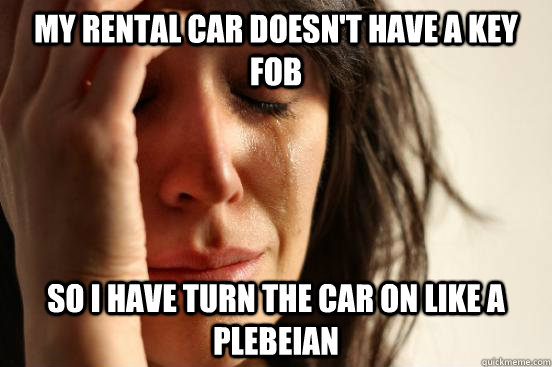 MY RENTAL CAR DOESN'T HAVE A KEY FOB

SO I HAVE TURN THE CAR ON LIKE A PLEBEIAN

quickmeme.com